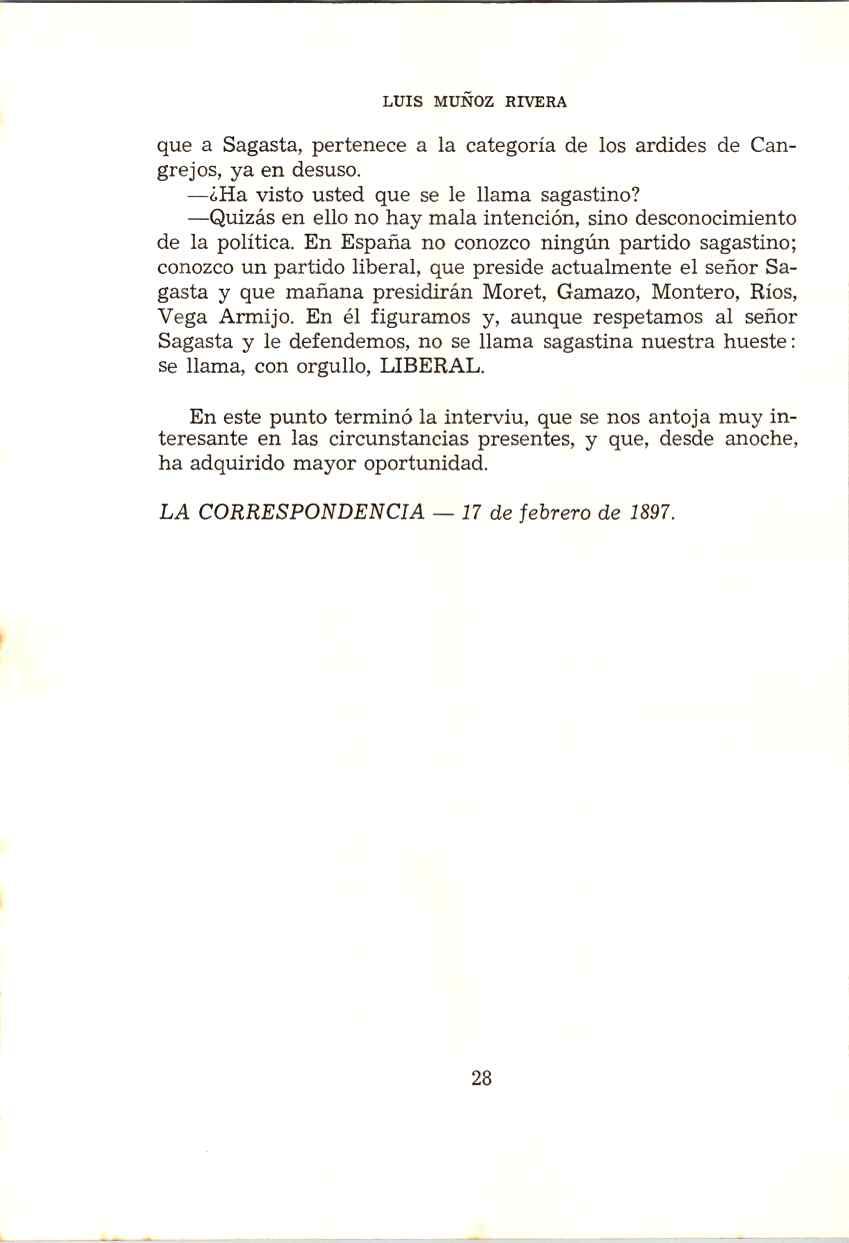 LUIS MUÑOZ RIVERA

que a Sagasta, pertenece a la categoría de los ardides de Cangrejos, ya en desuso.

—¿Ha visto usted que se le llama sagastino?

—Quizás en ello no hay mala intención, sino desconocimiento de la política. En España no conozco ningún partido sagastino; conozco un partido liberal, que preside actualmente el señor Sagasta y que mañana presidirán Moret, Gamazo, Montero, Ríos, Vega Armijo. En él figuramos y, aunque respetamos al señor Sagasta y le defendemos, no se llama sagastina nuestra hueste: se llama, con orgullo, LIBERAL.

En este punto terminó la interviu, que se nos antoja muy interesante en las circunstancias presentes, y que, desde anoche, ha adquirido mayor oportunidad.

LA CORRESPONDENCIA — 17 de febrero de 1897.

28